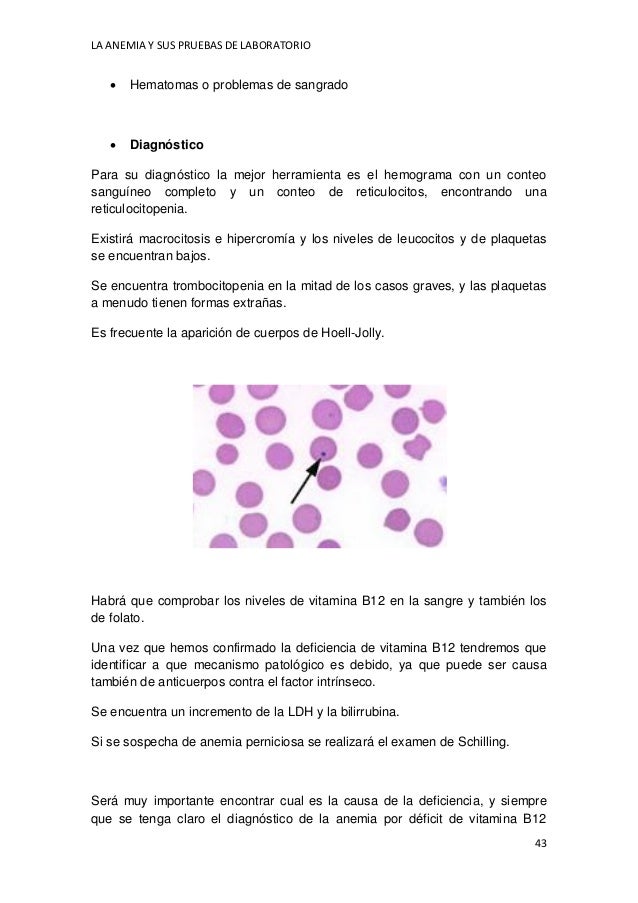 LA ANEMIA Y SUS PRUEBAS DE LABORATORIO

• Hematomas o problemas de sangrado

• Diagnóstico

Para su diagnóstico la mejor herramienta es el hemograma con un conteo sanguíneo completo y un conteo de reticulocitos, encontrando una reticulocitopenia.

Existirá macrocitosis e hipercromía y los niveles de leucocitos y de plaquetas se encuentran bajos.

Se encuentra trombocitopenia en la mitad de los casos graves, y las plaquetas a menudo tienen formas extrañas.

Es frecuente la aparición de cuerpos de Hoell-Jolly.

Habrá que comprobar los niveles de vitamina B12 en la sangre y también los de folato.

Una vez que hemos confirmado la deficiencia de vitamina B12 tendremos que identificar a que mecanismo patológico es debido, ya que puede ser causa también de anticuerpos contra el factor intrínseco.

Se encuentra un incremento de la LDH y la bilirrubina.

Si se sospecha de anemia perniciosa se realizará el examen de Schilling.

Será muy importante encontrar cual es la causa de la deficiencia, y siempre que se tenga claro el diagnóstico de la anemia por déficit de vitamina B12

43